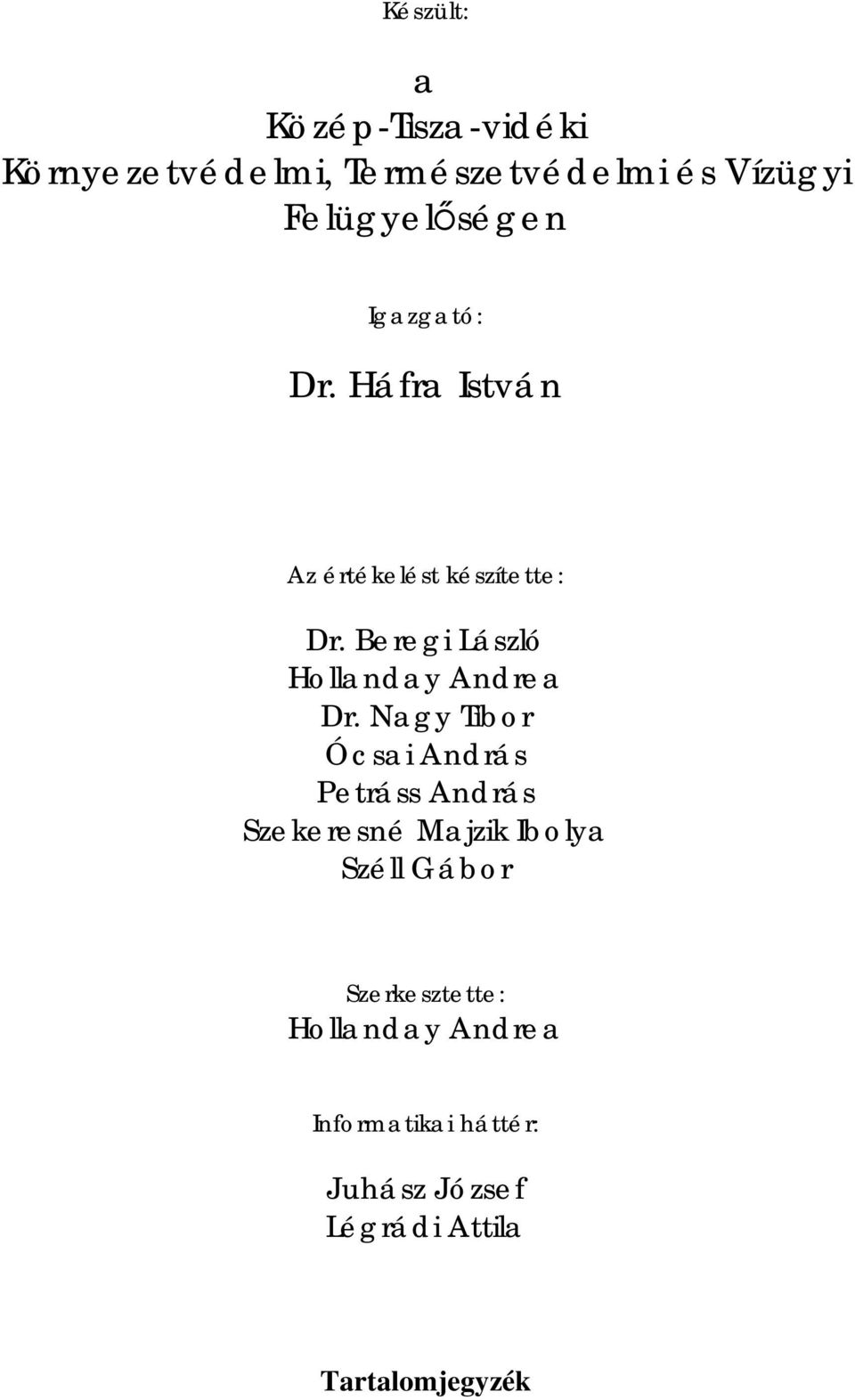 Készült:

a
Közép-Tisza-vidéki
Környezetvédelmi, Természetvédelmi és Vízügyi
Felügyelőségen

Igazgató:

Dr. Háfra István

Az értékelést készítette:

Dr. Beregi László
Hollanday Andrea
Dr. Nagy Tibor
Ócsai András
Petráss András
Szekeresné Majzik Ibolya
Széll Gábor

Szerkesztette:
Hollanday Andrea

Informatikai háttér:

Juhász József
Légrádi Attila

Tartalomjegyzék